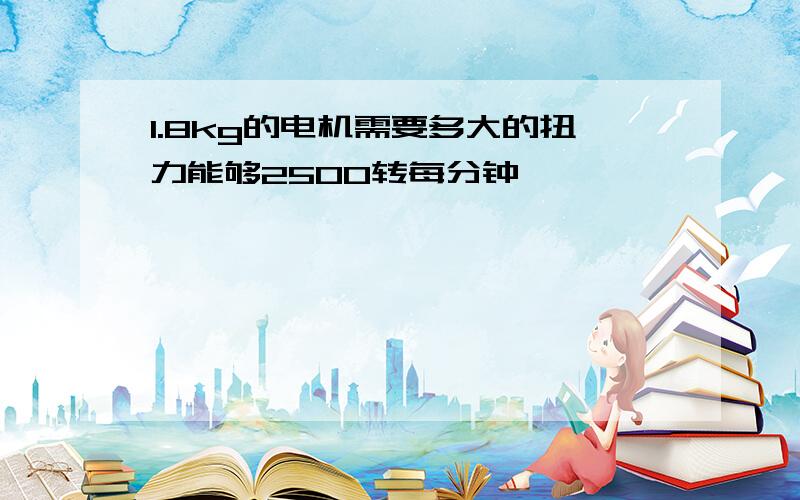 1.8kg的电机需要多大的扭力能够2500转每分钟